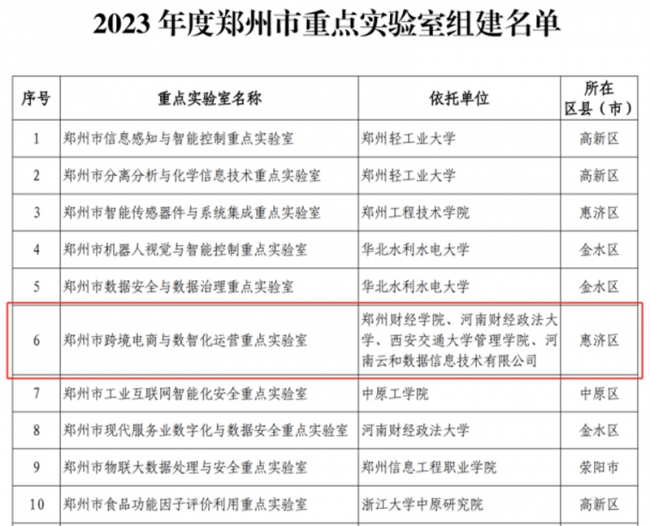 2023 年度郑州市重点实验室组建名单

| 序号 | 重点实验室名称 | 依托单位 | 所在区县（市） |
|---|---|---|---|
| 1 | 郑州市信息感知与智能控制重点实验室 | 郑州轻工业大学 | 高新区 |
| 2 | 郑州市分离分析与化学信息技术重点实验室 | 郑州轻工业大学 | 高新区 |
| 3 | 郑州市智能传感器件与系统集成重点实验室 | 郑州工程技术学院 | 惠济区 |
| 4 | 郑州市机器人视觉与智能控制重点实验室 | 华北水利水电大学 | 金水区 |
| 5 | 郑州市数据安全与数据治理重点实验室 | 华北水利水电大学 | 金水区 |
| 6 | 郑州市跨境电商与数智化运营重点实验室 | 郑州财经学院、河南财经政法大学、西安交通大学管理学院、河南云和数据信息技术有限公司 | 惠济区 |
| 7 | 郑州市工业互联网智能化安全重点实验室 | 中原工学院 | 中原区 |
| 8 | 郑州市现代服务业数字化与数据安全重点实验室 | 河南财经政法大学 | 金水区 |
| 9 | 郑州市物联大数据处理与安全重点实验室 | 郑州信息工程职业学院 | 荥阳市 |
| 10 | 郑州市食品功能因子评价利用重点实验室 | 浙江大学中原研究院 | 高新区 |